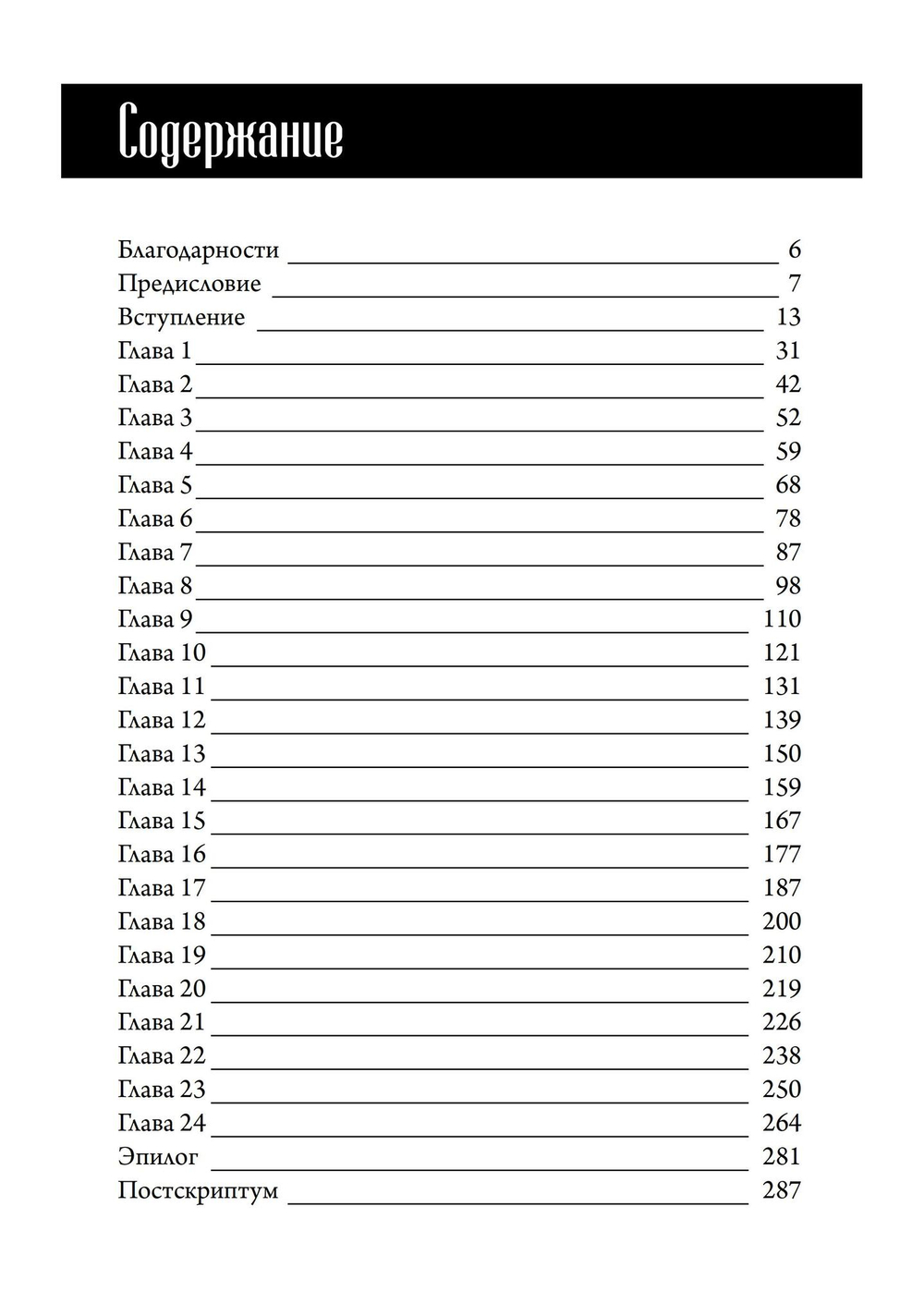 Содержание

Благодарности 6
Предисловие 7
Вступление 13
Глава 1 31
Глава 2 42
Глава 3 52
Глава 4 59
Глава 5 68
Глава 6 78
Глава 7 87
Глава 8 98
Глава 9 110
Глава 10 121
Глава 11 131
Глава 12 139
Глава 13 150
Глава 14 159
Глава 15 167
Глава 16 177
Глава 17 187
Глава 18 200
Глава 19 210
Глава 20 219
Глава 21 226
Глава 22 238
Глава 23 250
Глава 24 264
Эпилог 281
Постскриптум 287